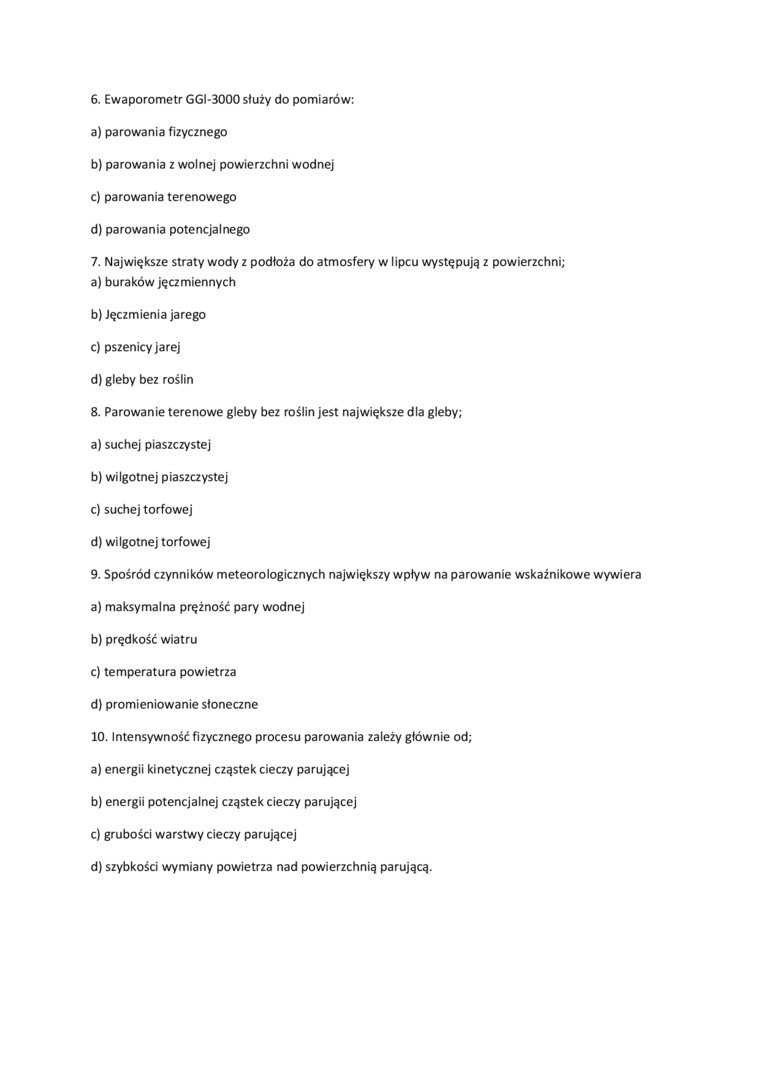 6. Ewaporometr GGI-3000 służy do pomiarów:

a) parowania fizycznego

b) parowania z wolnej powierzchni wodnej

c) parowania terenowego

d) parowania potencjalnego

7. Największe straty wody z podłoża do atmosfery w lipcu występują z powierzchni;
a) buraków jęczmiennych

b) Jęczmienia jarego

c) pszenicy jarej

d) gleby bez roślin

8. Parowanie terenowe gleby bez roślin jest największe dla gleby;

a) suchej piaszczystej

b) wilgotnej piaszczystej

c) suchej torfowej

d) wilgotnej torfowej

9. Spośród czynników meteorologicznych największy wpływ na parowanie wskaźnikowe wywiera

a) maksymalna prężność pary wodnej

b) prędkość wiatru

c) temperatura powietrza

d) promieniowanie słoneczne

10. Intensywność fizycznego procesu parowania zależy głównie od;

a) energii kinetycznej cząstek cieczy parującej

b) energii potencjalnej cząstek cieczy parującej

c) grubości warstwy cieczy parującej

d) szybkości wymiany powietrza nad powierzchnią parującą.